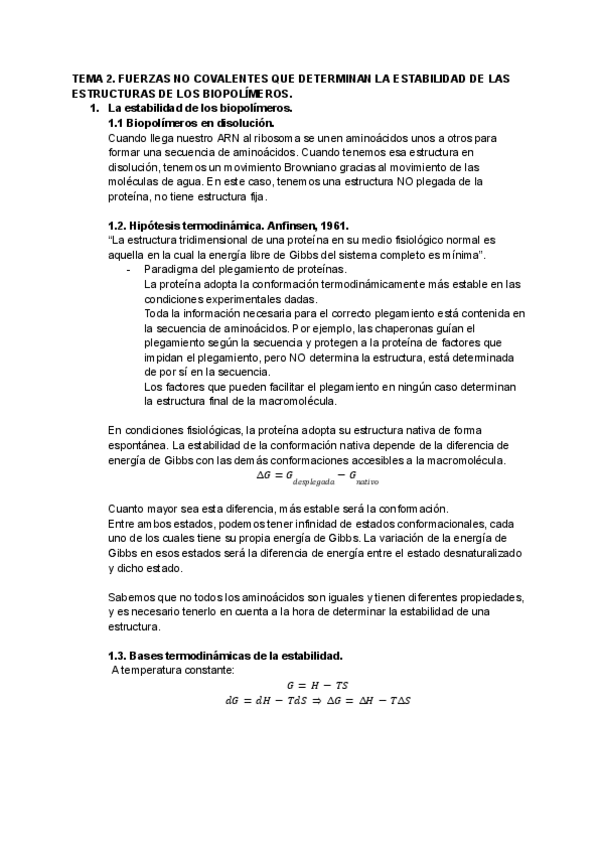 TEMA 2. FUERZAS NO COVALENTES QUE DETERMINAN LA ESTABILIDAD DE LAS ESTRUCTURAS DE LOS BIOPOLÍMEROS.

1. La estabilidad de los biopolímeros.

1.1 Biopolímeros en disolución.

Cuando llega nuestro ARN al ribosoma se unen aminoácidos unos a otros para formar una secuencia de aminoácidos. Cuando tenemos esa estructura en disolución, tenemos un movimiento Browniano gracias al movimiento de las moléculas de agua. En este caso, tenemos una estructura NO plegada de la proteína, no tiene estructura fija.

1.2. Hipótesis termodinámica. Anfinsen, 1961.

"La estructura tridimensional de una proteína en su medio fisiológico normal es aquella en la cual la energía libre de Gibbs del sistema completo es mínima".

- Paradigma del plegamiento de proteínas.
La proteína adopta la conformación termodinámicamente más estable en las condiciones experimentales dadas.
Toda la información necesaria para el correcto plegamiento está contenida en la secuencia de aminoácidos. Por ejemplo, las chaperonas guían el plegamiento según la secuencia y protegen a la proteína de factores que impidan el plegamiento, pero NO determina la estructura, está determinada de por sí en la secuencia.
Los factores que pueden facilitar el plegamiento en ningún caso determinan la estructura final de la macromolécula.

En condiciones fisiológicas, la proteína adopta su estructura nativa de forma espontánea. La estabilidad de la conformación nativa depende de la diferencia de energía de Gibbs con las demás conformaciones accesibles a la macromolécula.

$\Delta G = G_{desplegada} - G_{nativo}$

Cuanto mayor sea esta diferencia, más estable será la conformación.
Entre ambos estados, podemos tener infinidad de estados conformacionales, cada uno de los cuales tiene su propia energía de Gibbs. La variación de la energía de Gibbs en esos estados será la diferencia de energía entre el estado desnaturalizado y dicho estado.

Sabemos que no todos los aminoácidos son iguales y tienen diferentes propiedades, y es necesario tenerlo en cuenta a la hora de determinar la estabilidad de una estructura.

1.3. Bases termodinámicas de la estabilidad.

A temperatura constante:

$G = H - TS$

$dG = dH - TdS \Rightarrow \Delta G = \Delta H - T\Delta S$